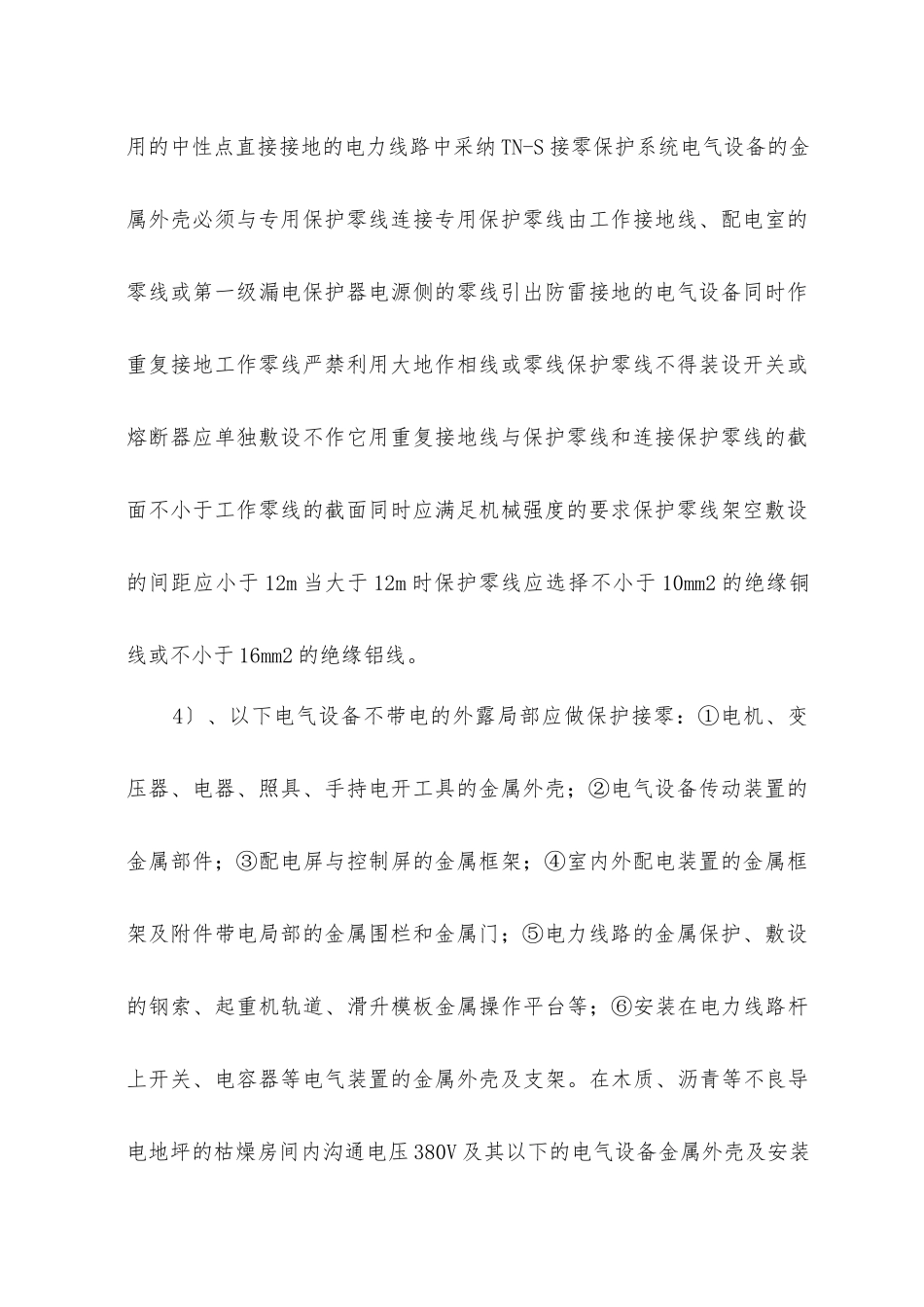 用的中性点直接接地的电力线路中采纳TN-S接零保护系统电气设备的金属外壳必须与专用保护零线连接专用保护零线由工作接地线、配电室的零线或第一级漏电保护器电源侧的零线引出防雷接地的电气设备同时作重复接地工作零线严禁利用大地作相线或零线保护零线不得装设开关或熔断器应单独敷设不作它用重复接地线与保护零线和连接保护零线的截面不小于工作零线的截面同时应满足机械强度的要求保护零线架空敷设的间距应小于12m当大于12m时保护零线应选择不小于10mm2的绝缘铜线或不小于16mm2的绝缘铝线。

4）、以下电气设备不带电的外露局部应做保护接零：①电机、变压器、电器、照具、手持电开工具的金属外壳；②电气设备传动装置的金属部件；③配电屏与控制屏的金属框架；④室内外配电装置的金属框架及附件带电局部的金属围栏和金属门；⑤电力线路的金属保护、敷设的钢索、起重机轨道、滑升模板金属操作平台等；⑥安装在电力线路杆上开关、电容器等电气装置的金属外壳及支架。在木质、沥青等不良导电地坪的枯燥房间内沟通电压380V及其以下的电气设备金属外壳及安装